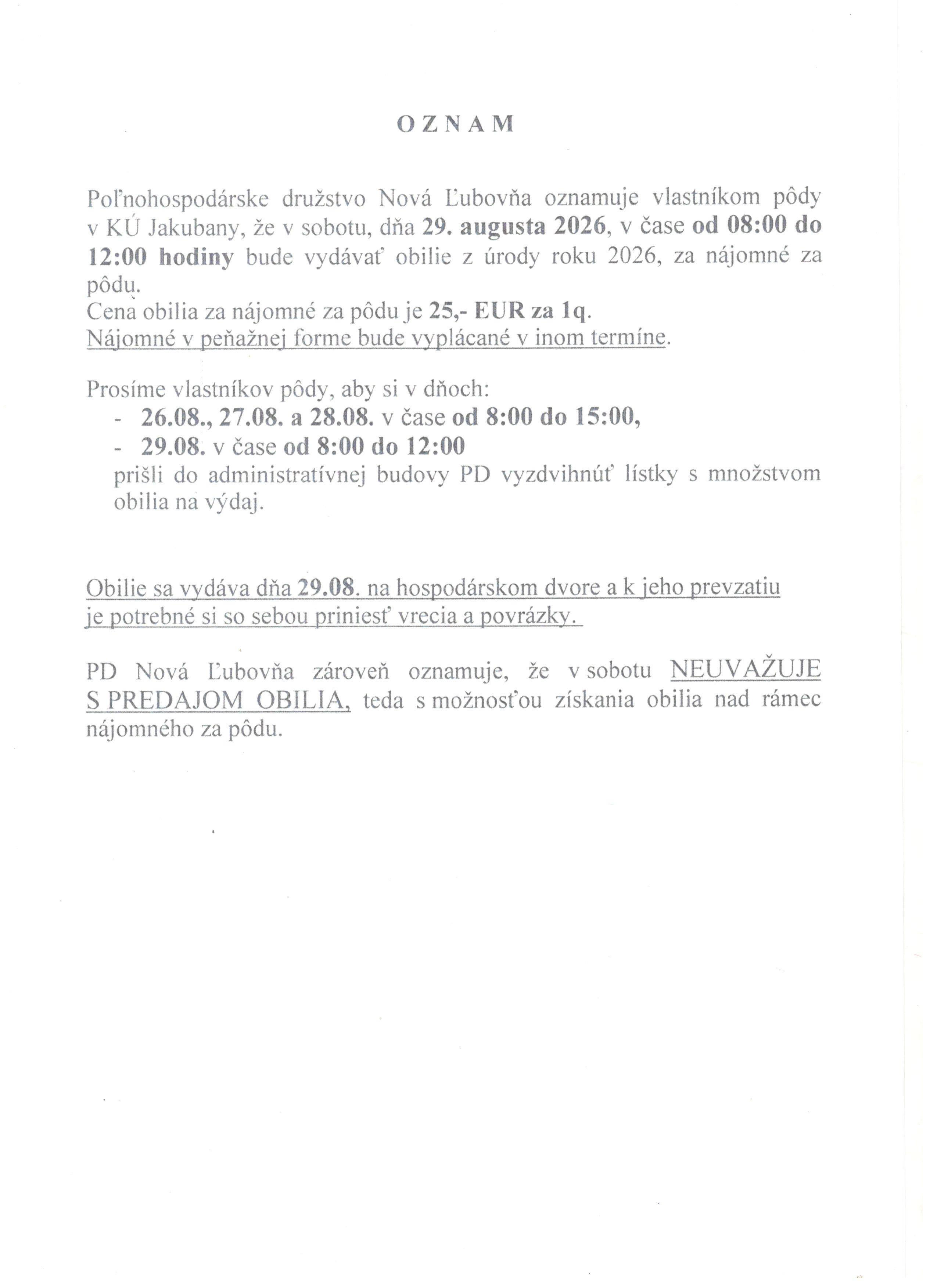 O Z N A M

Poľnohospodárske družstvo Nová Ľubovňa oznamuje vlastníkom pôdy v KÚ Jakubany, že v sobotu, dňa 29. augusta 2026, v čase od 08:00 do 12:00 hodiny bude vydávať obilie z úrody roku 2026, za nájomné za pôdu.
Cena obilia za nájomné za pôdu je 25,- EUR za 1q.
Nájomné v peňažnej forme bude vyplácané v inom termíne.

Prosíme vlastníkov pôdy, aby si v dňoch:
- 26.08., 27.08. a 28.08. v čase od 8:00 do 15:00,
- 29.08. v čase od 8:00 do 12:00
prišli do administratívnej budovy PD vyzdvihnúť lístky s množstvom obilia na výdaj.

Obilie sa vydáva dňa 29.08. na hospodárskom dvore a k jeho prevzatiu je potrebné si so sebou priniesť vrecia a povrázky.

PD Nová Ľubovňa zároveň oznamuje, že v sobotu NEUVAŽUJE S PREDAJOM OBILIA, teda s možnosťou získania obilia nad rámec nájomného za pôdu.